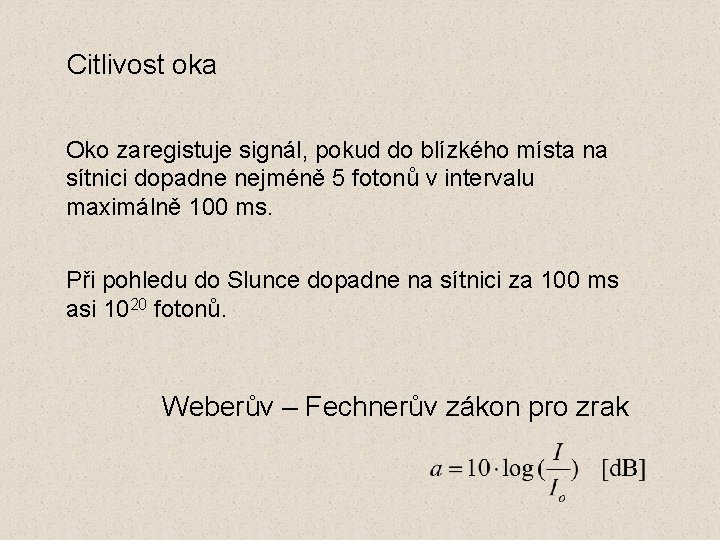 Citlivost oka

Oko zaregistuje signál, pokud do blízkého místa na sítnici dopadne nejméně 5 fotonů v intervalu maximálně 100 ms.

Při pohledu do Slunce dopadne na sítnici za 100 ms asi $10^{20}$ fotonů.

Weberův – Fechnerův zákon pro zrak

$a = 10 \cdot \log(\frac{I}{I_o})$ [dB]